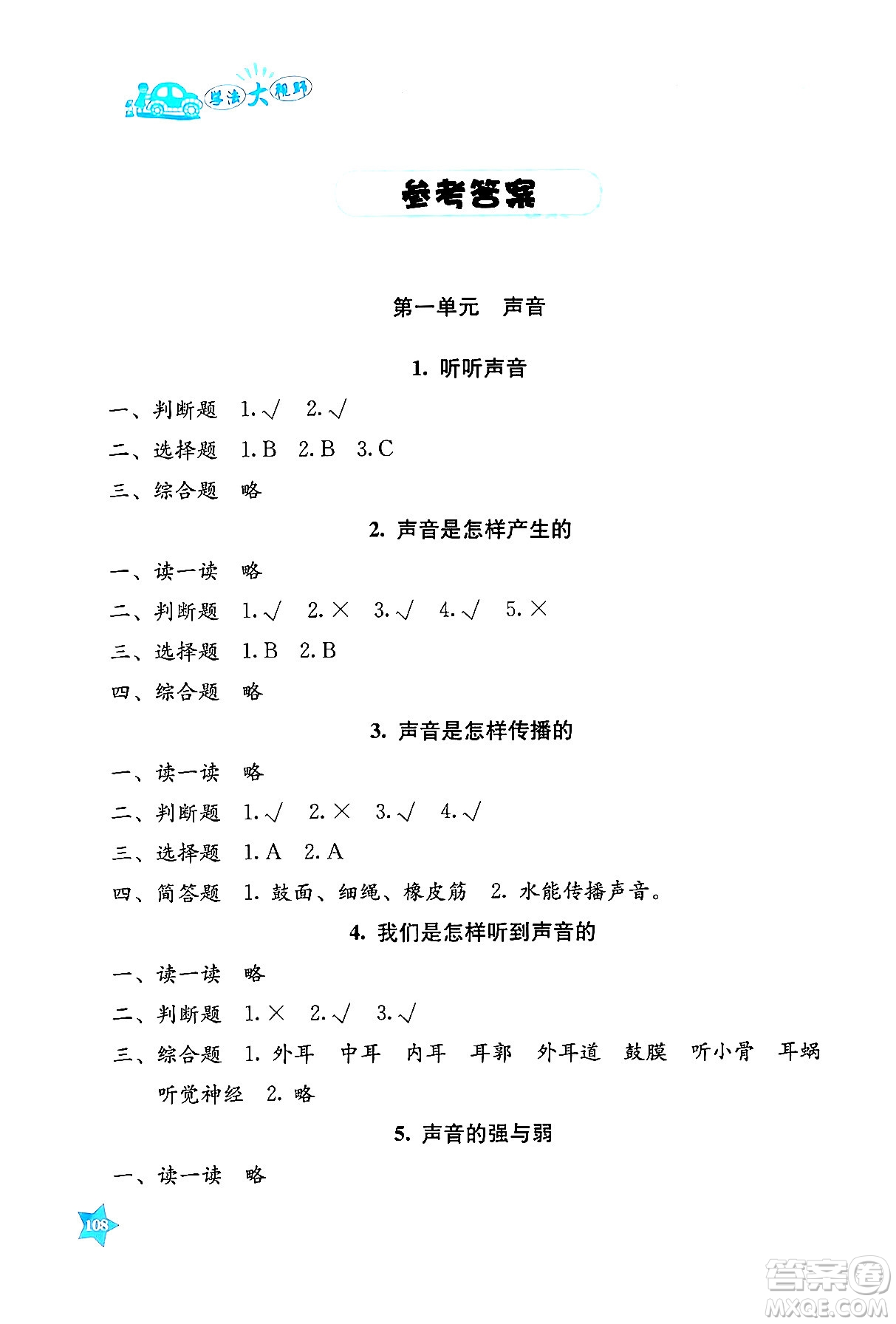 学法大视野

参考答案

第一单元　声音

1. 听听声音

一、判断题　1. √　2. √

二、选择题　1. B　2. B　3. C

三、综合题　略

2. 声音是怎样产生的

一、读一读　略

二、判断题　1. √　2. ×　3. √　4. √　5. ×

三、选择题　1. B　2. B

四、综合题　略

3. 声音是怎样传播的

一、读一读　略

二、判断题　1. √　2. ×　3. √　4. √

三、选择题　1. A　2. A

四、简答题　1. 鼓面、细绳、橡皮筋　2. 水能传播声音。

4. 我们是怎样听到声音的

一、读一读　略

二、判断题　1. ×　2. √　3. √

三、综合题　1. 外耳　中耳　内耳　耳郭　外耳道　鼓膜　听小骨　耳蜗　听觉神经　2. 略

5. 声音的强与弱

一、读一读　略

108

答案圈 MXQE.COM